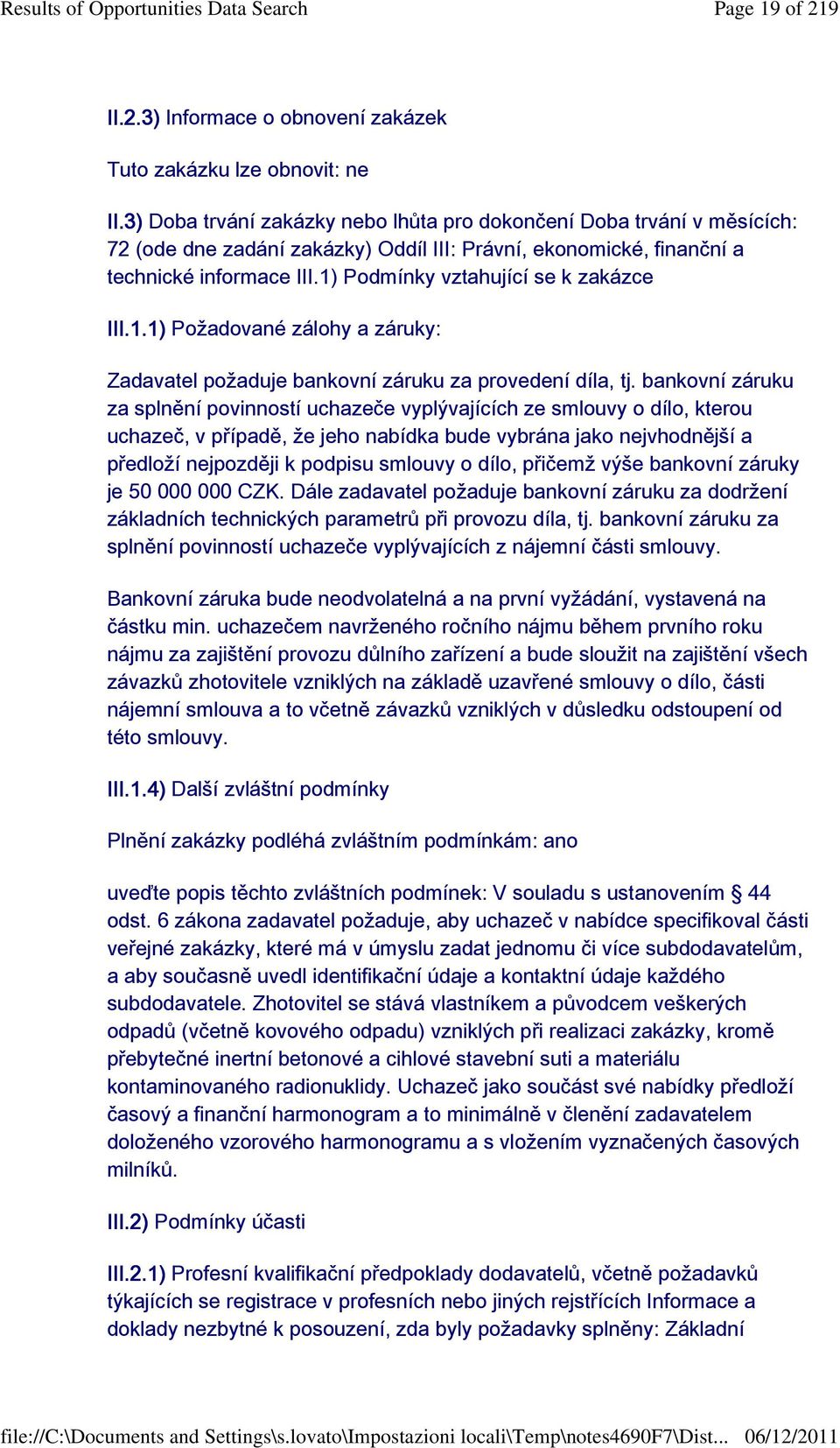 Results of Opportunities Data Search

Page 19 of 219

II.2.3) Informace o obnovení zakázek

Tuto zakázku lze obnovit: ne

II.3) Doba trvání zakázky nebo lhůta pro dokončení Doba trvání v měsících: 72 (ode dne zadání zakázky) Oddíl III: Právní, ekonomické, finanční a technické informace III.1) Podmínky vztahující se k zakázce

III.1.1) Požadované zálohy a záruky:

Zadavatel požaduje bankovní záruku za provedení díla, tj. bankovní záruku za splnění povinností uchazeče vyplývajících ze smlouvy o dílo, kterou uchazeč, v případě, že jeho nabídka bude vybrána jako nejvhodnější a předloží nejpozději k podpisu smlouvy o dílo, přičemž výše bankovní záruky je 50 000 000 CZK. Dále zadavatel požaduje bankovní záruku za dodržení základních technických parametrů při provozu díla, tj. bankovní záruku za splnění povinností uchazeče vyplývajících z nájemní části smlouvy.

Bankovní záruka bude neodvolatelná a na první vyžádání, vystavená na částku min. uchazečem navrženého ročního nájmu během prvního roku nájmu za zajištění provozu důlního zařízení a bude sloužit na zajištění všech závazků zhotovitele vzniklých na základě uzavřené smlouvy o dílo, části nájemní smlouva a to včetně závazků vzniklých v důsledku odstoupení od této smlouvy.

III.1.4) Další zvláštní podmínky

Plnění zakázky podléhá zvláštním podmínkám: ano

uveďte popis těchto zvláštních podmínek: V souladu s ustanovením § 44 odst. 6 zákona zadavatel požaduje, aby uchazeč v nabídce specifikoval části veřejné zakázky, které má v úmyslu zadat jednomu či více subdodavatelům, a aby současně uvedl identifikační údaje a kontaktní údaje každého subdodavatele. Zhotovitel se stává vlastníkem a původcem veškerých odpadů (včetně kovového odpadu) vzniklých při realizaci zakázky, kromě přebytečné inertní betonové a cihlové stavební suti a materiálu kontaminovaného radionuklidy. Uchazeč jako součást své nabídky předloží časový a finanční harmonogram a to minimálně v členění zadavatelem doloženého vzorového harmonogramu a s vložením vyznačených časových milníků.

III.2) Podmínky účasti

III.2.1) Profesní kvalifikační předpoklady dodavatelů, včetně požadavků týkajících se registrace v profesních nebo jiných rejstřících Informace a doklady nezbytné k posouzení, zda byly požadavky splněny: Základní

file://C:\Documents and Settings\s.lovato\Impostazioni locali\Temp\notes4690F7\Dist... 06/12/2011